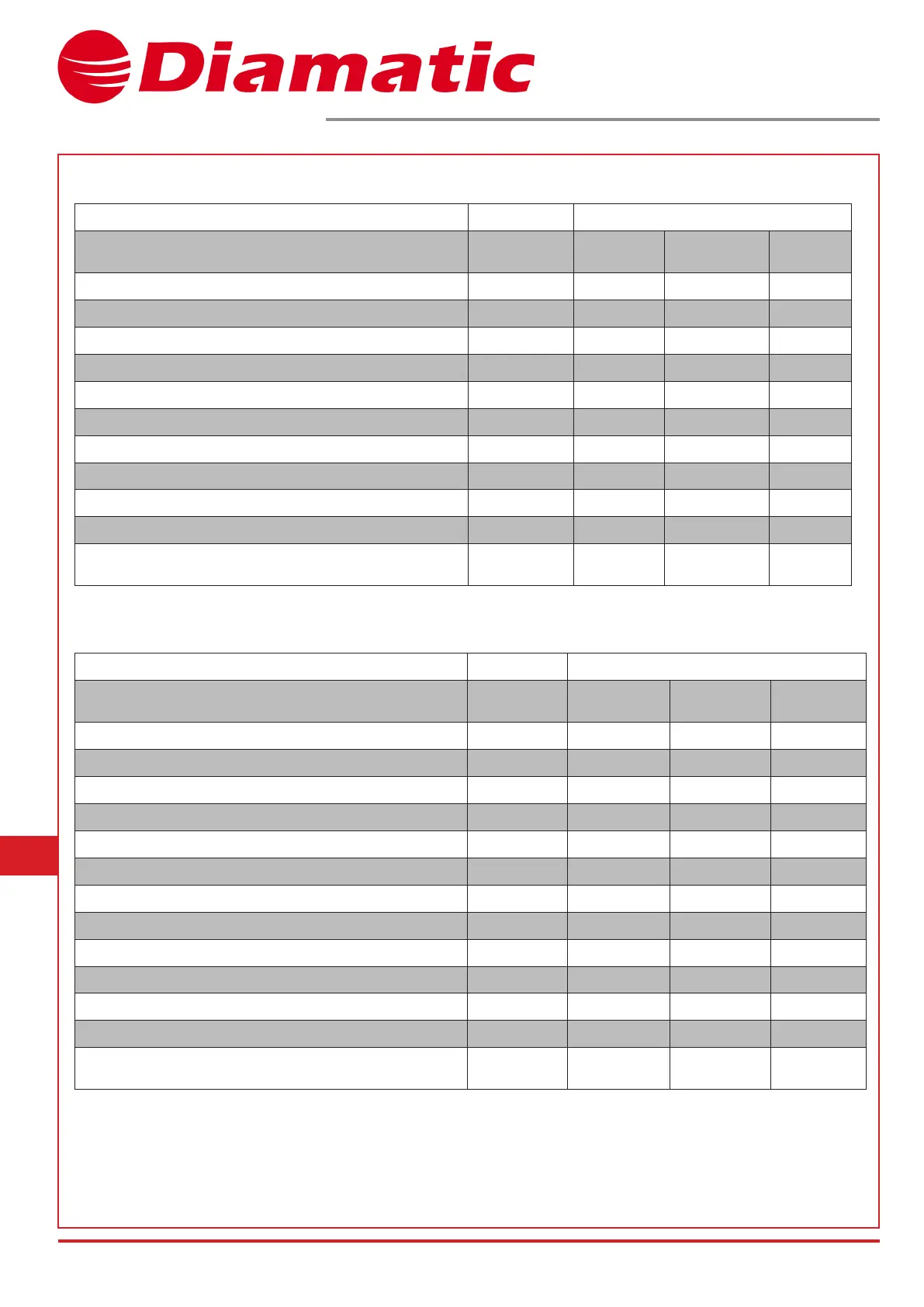 Diamatic